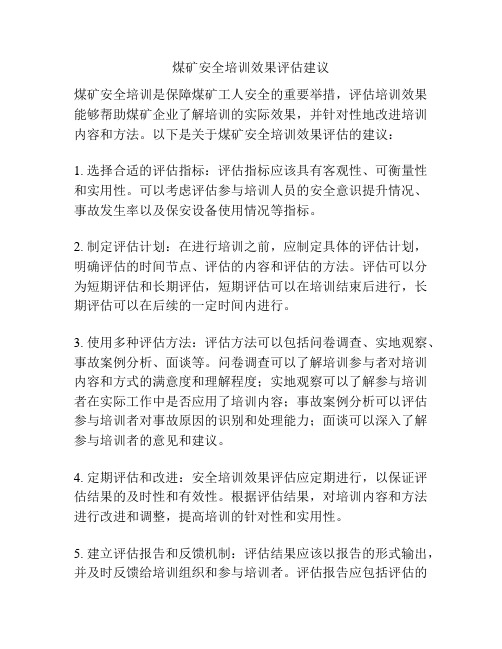 煤矿安全培训效果评估建议

煤矿安全培训是保障煤矿工人安全的重要举措，评估培训效果能够帮助煤矿企业了解培训的实际效果，并针对性地改进培训内容和方法。以下是关于煤矿安全培训效果评估的建议：

1. 选择合适的评估指标：评估指标应该具有客观性、可衡量性和实用性。可以考虑评估参与培训人员的安全意识提升情况、事故发生率以及保安设备使用情况等指标。

2. 制定评估计划：在进行培训之前，应制定具体的评估计划，明确评估的时间节点、评估的内容和评估的方法。评估可以分为短期评估和长期评估，短期评估可以在培训结束后进行，长期评估可以在后续的一定时间内进行。

3. 使用多种评估方法：评估方法可以包括问卷调查、实地观察、事故案例分析、面谈等。问卷调查可以了解培训参与者对培训内容和方式的满意度和理解程度；实地观察可以了解参与培训者在实际工作中是否应用了培训内容；事故案例分析可以评估参与培训者对事故原因的识别和处理能力；面谈可以深入了解参与培训者的意见和建议。

4. 定期评估和改进：安全培训效果评估应定期进行，以保证评估结果的及时性和有效性。根据评估结果，对培训内容和方法进行改进和调整，提高培训的针对性和实用性。

5. 建立评估报告和反馈机制：评估结果应该以报告的形式输出，并及时反馈给培训组织和参与培训者。评估报告应包括评估的